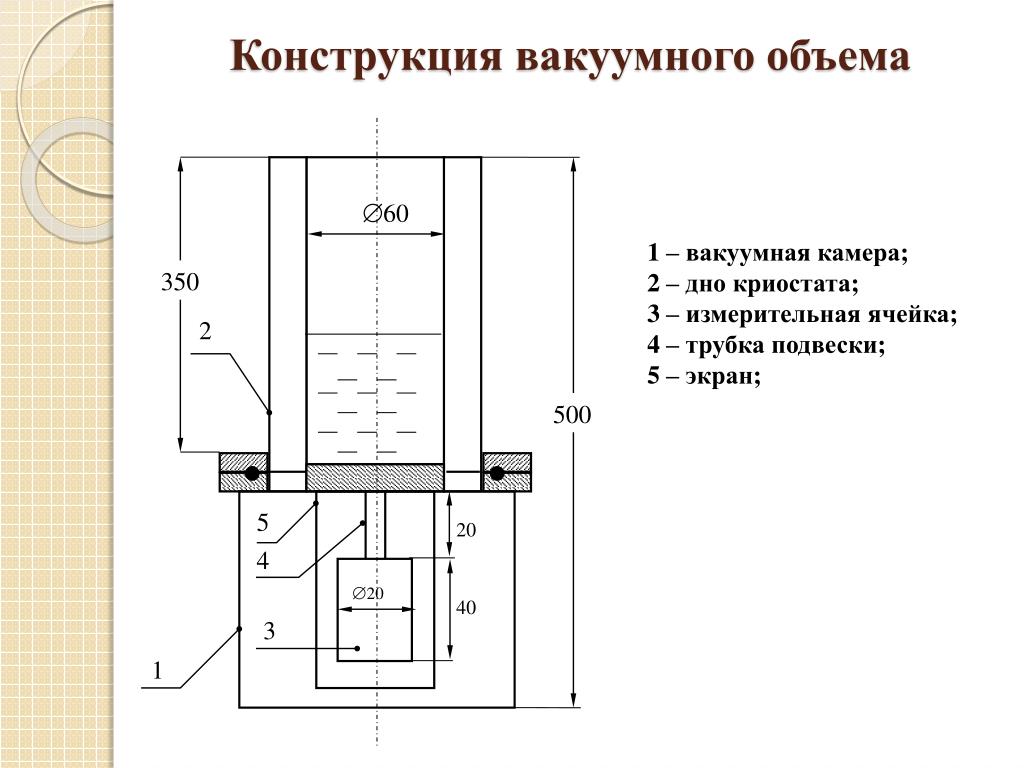 Конструкция вакуумного объема

$\varnothing 60$

350

2

500

5

4

20

$\varnothing 20$

40

3

1

1 – вакуумная камера;
2 – дно криостата;
3 – измерительная ячейка;
4 – трубка подвески;
5 – экран;